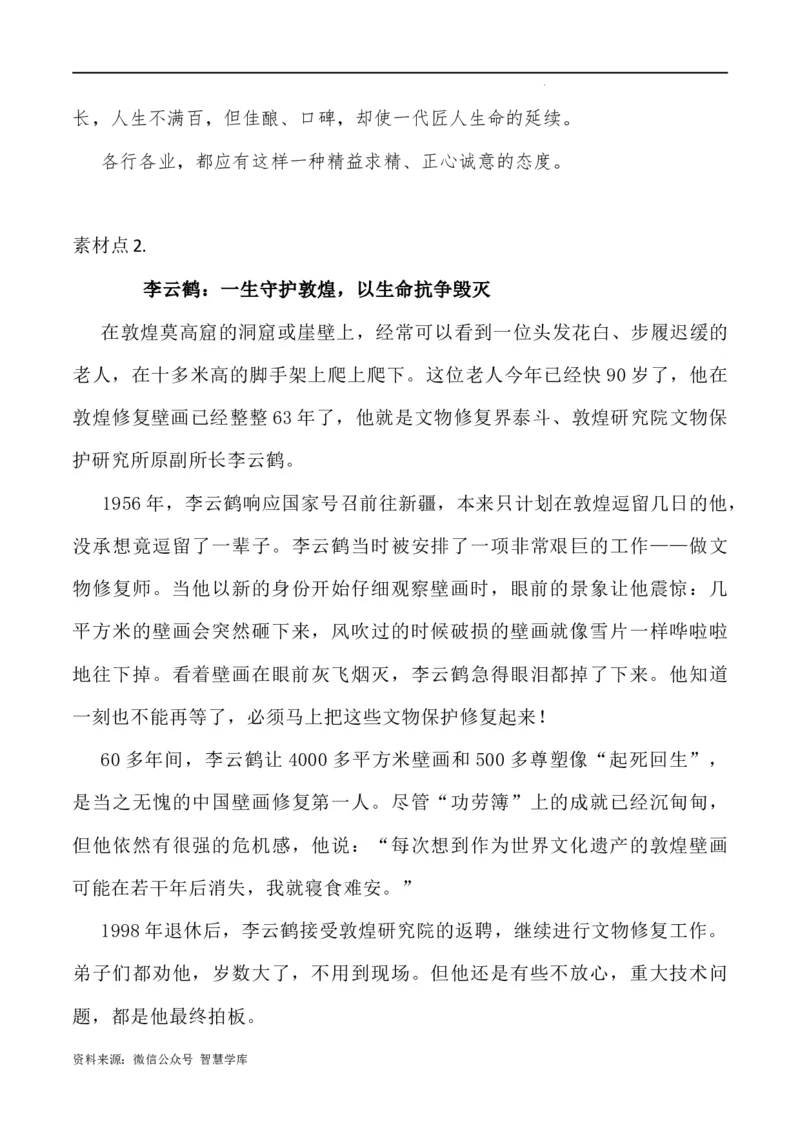 长，人生不满百，但佳酿、口碑，却使一代匠人生命的延续。

各行各业，都应有这样一种精益求精、正心诚意的态度。

素材点 2.

李云鹤：一生守护敦煌，以生命抗争毁灭

在敦煌莫高窟的洞窟或崖壁上，经常可以看到一位头发花白、步履迟缓的老人，在十多米高的脚手架上爬上爬下。这位老人今年已经快 90 岁了，他在敦煌修复壁画已经整整 63 年了，他就是文物修复界泰斗、敦煌研究院文物保护研究所原副所长李云鹤。

1956 年，李云鹤响应国家号召前往新疆，本来只计划在敦煌逗留几日的他，没承想竟逗留了一辈子。李云鹤当时被安排了一项非常艰巨的工作——做文物修复师。当他以新的身份开始仔细观察壁画时，眼前的景象让他震惊：几平方米的壁画会突然砸下来，风吹过的时候破损的壁画就像雪片一样哗啦啦地往下掉。看着壁画在眼前灰飞烟灭，李云鹤急得眼泪都掉了下来。他知道一刻也不能再等了，必须马上把这些文物保护修复起来！

60 多年间，李云鹤让 4000 多平方米壁画和 500 多尊塑像“起死回生”，是当之无愧的中国壁画修复第一人。尽管“功劳簿”上的成就已经沉甸甸，但他依然有很强的危机感，他说：“每次想到作为世界文化遗产的敦煌壁画可能在若干年后消失，我就寝食难安。”

1998 年退休后，李云鹤接受敦煌研究院的返聘，继续进行文物修复工作。弟子们都劝他，岁数大了，不用到现场。但他还是有些不放心，重大技术问题，都是他最终拍板。

资料来源：微信公众号 智慧学库